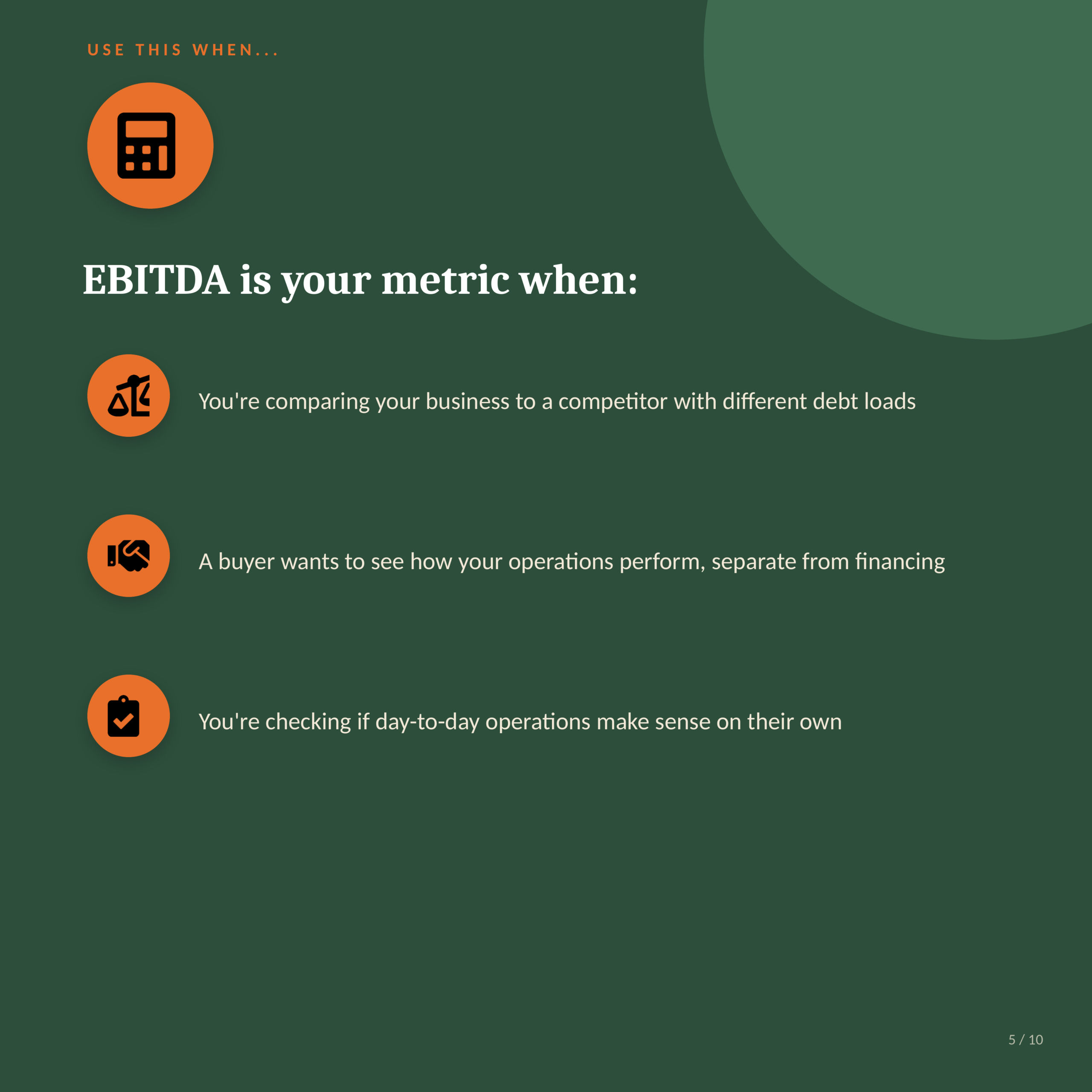 USE THIS WHEN...

EBITDA is your metric when:

You're comparing your business to a competitor with different debt loads

A buyer wants to see how your operations perform, separate from financing

You're checking if day-to-day operations make sense on their own

5 / 10